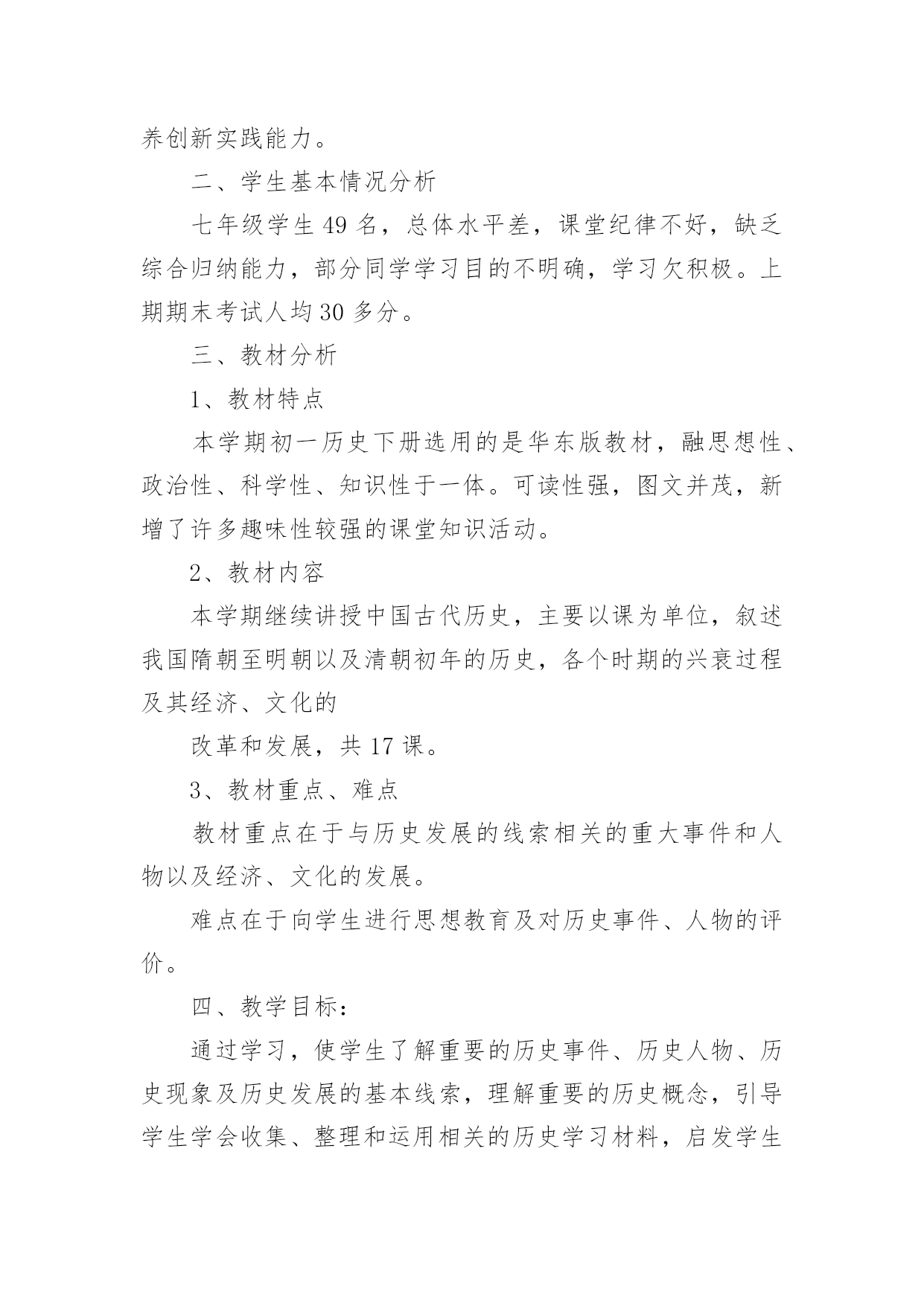 养创新实践能力。

二、学生基本情况分析

七年级学生 49 名，总体水平差，课堂纪律不好，缺乏综合归纳能力，部分同学学习目的不明确，学习欠积极。上期期末考试人均 30 多分。

三、教材分析

1、教材特点

本学期初一历史下册选用的是华东版教材，融思想性、政治性、科学性、知识性于一体。可读性强，图文并茂，新增了许多趣味性较强的课堂知识活动。

2、教材内容

本学期继续讲授中国古代历史，主要以课为单位，叙述我国隋朝至明朝以及清朝初年的历史，各个时期的兴衰过程及其经济、文化的

改革和发展，共 17 课。

3、教材重点、难点

教材重点在于与历史发展的线索相关的重大事件和人物以及经济、文化的发展。

难点在于向学生进行思想教育及对历史事件、人物的评价。

四、教学目标：

通过学习，使学生了解重要的历史事件、历史人物、历史现象及历史发展的基本线索，理解重要的历史概念，引导学生学会收集、整理和运用相关的历史学习材料，启发学生